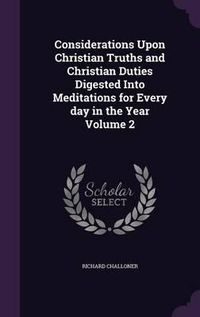 Considerations Upon Christian Truths and Christian Duties Digested Into Meditations for Every day in the Year Volume 2

Scholar SELECT

RICHARD CHALLONER